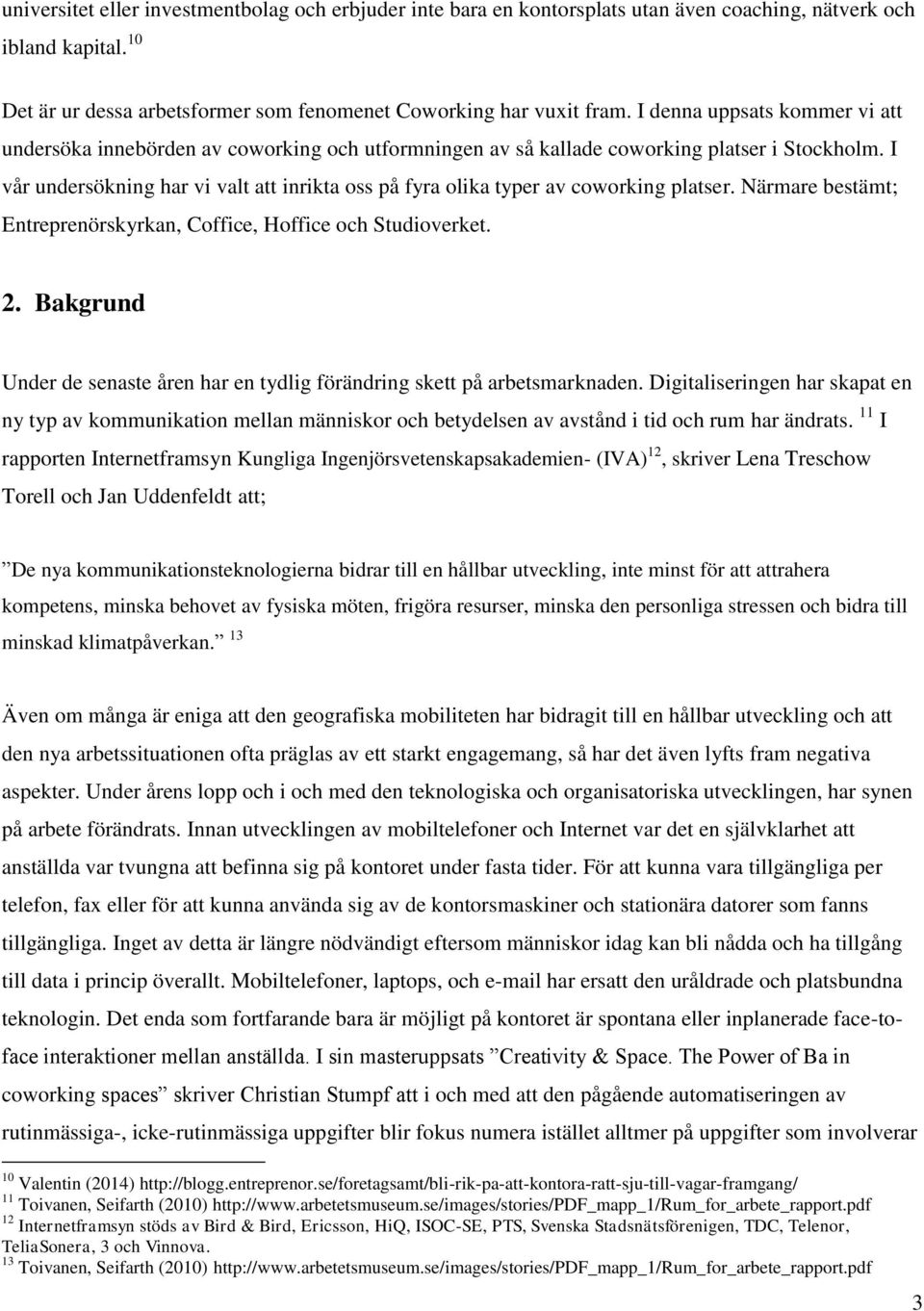 universitet eller investmentbolag och erbjuder inte bara en kontorsplats utan även coaching, nätverk och ibland kapital. $^{10}$

Det är ur dessa arbetsformer som fenomenet Coworking har vuxit fram. I denna uppsats kommer vi att undersöka innebörden av coworking och utformningen av så kallade coworking platser i Stockholm. I vår undersökning har vi valt att inrikta oss på fyra olika typer av coworking platser. Närmare bestämt; Entreprenörskyrkan, Coffice, Hoffice och Studioverket.

2. Bakgrund

Under de senaste åren har en tydlig förändring skett på arbetsmarknaden. Digitaliseringen har skapat en ny typ av kommunikation mellan människor och betydelsen av avstånd i tid och rum har ändrats. $^{11}$ I rapporten Internetframsyn Kungliga Ingenjörsvetenskapsakademien- (IVA)$^{12}$, skriver Lena Treschow Torell och Jan Uddenfeldt att;

”De nya kommunikationsteknologierna bidrar till en hållbar utveckling, inte minst för att attrahera kompetens, minska behovet av fysiska möten, frigöra resurser, minska den personliga stressen och bidra till minskad klimatpåverkan.” $^{13}$

Även om många är eniga att den geografiska mobiliteten har bidragit till en hållbar utveckling och att den nya arbetssituationen ofta präglas av ett starkt engagemang, så har det även lyfts fram negativa aspekter. Under årens lopp och i och med den teknologiska och organisatoriska utvecklingen, har synen på arbete förändrats. Innan utvecklingen av mobiltelefoner och Internet var det en självklarhet att anställda var tvungna att befinna sig på kontoret under fasta tider. För att kunna vara tillgängliga per telefon, fax eller för att kunna använda sig av de kontorsmaskiner och stationära datorer som fanns tillgängliga. Inget av detta är längre nödvändigt eftersom människor idag kan bli nådda och ha tillgång till data i princip överallt. Mobiltelefoner, laptops, och e-mail har ersatt den uråldrade och platsbundna teknologin. Det enda som fortfarande bara är möjligt på kontoret är spontana eller inplanerade face-to-face interaktioner mellan anställda. I sin masteruppsats ”Creativity & Space. The Power of Ba in coworking spaces” skriver Christian Stumpf att i och med att den pågående automatiseringen av rutinmässiga-, icke-rutinmässiga uppgifter blir fokus numera istället alltmer på uppgifter som involverar

$^{10}$ Valentin (2014) http://blogg.entreprenor.se/foretagsamt/bli-rik-pa-att-kontora-ratt-sju-till-vagar-framgang/
$^{11}$ Toivanen, Seifarth (2010) http://www.arbetetsmuseum.se/images/stories/PDF_mapp_1/Rum_for_arbete_rapport.pdf
$^{12}$ Internetframsyn stöds av Bird & Bird, Ericsson, HiQ, ISOC-SE, PTS, Svenska Stadsnätsföreningen, TDC, Telenor, TeliaSonera, 3 och Vinnova.
$^{13}$ Toivanen, Seifarth (2010) http://www.arbetetsmuseum.se/images/stories/PDF_mapp_1/Rum_for_arbete_rapport.pdf

3